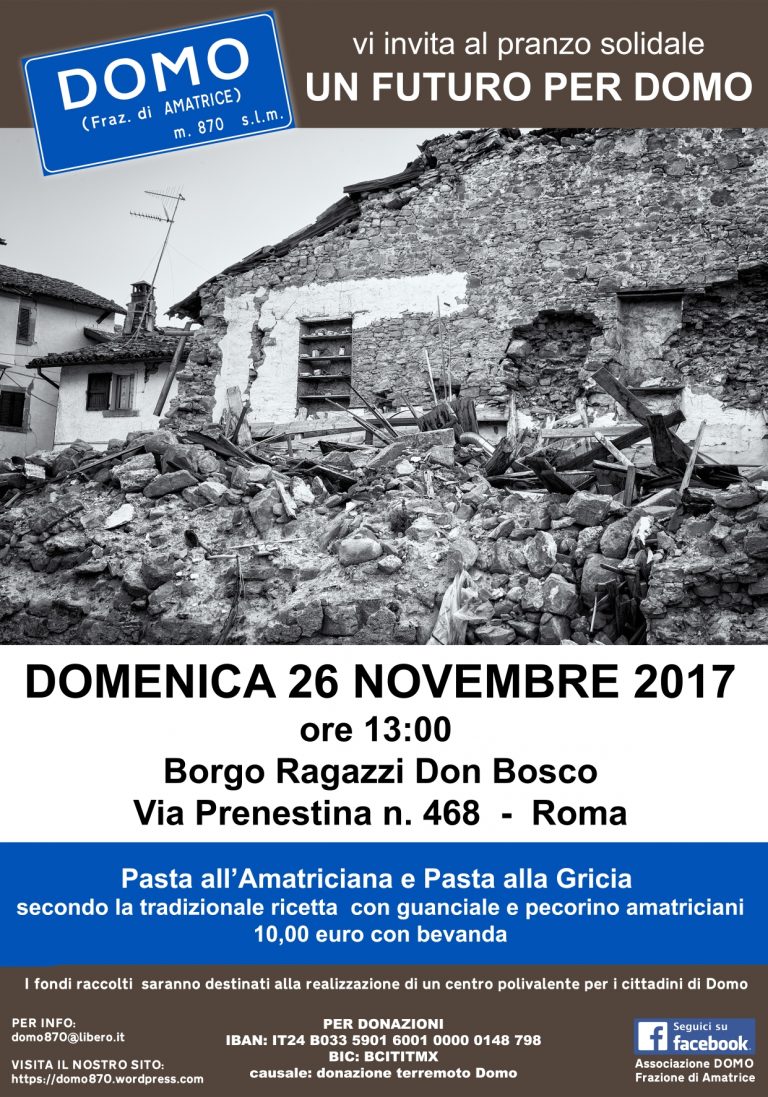 DOMO
(Fraz. di AMATRICE)
m. 870 s.l.m.

vi invita al pranzo solidale
UN FUTURO PER DOMO

DOMENICA 26 NOVEMBRE 2017
ore 13:00
Borgo Ragazzi Don Bosco
Via Prenestina n. 468 - Roma

Pasta all'Amatriciana e Pasta alla Gricia
secondo la tradizionale ricetta con guanciale e pecorino amatriciani
10,00 euro con bevanda

I fondi raccolti saranno destinati alla realizzazione di un centro polivalente per i cittadini di Domo

PER INFO:
domo870@libero.it

VISITA IL NOSTRO SITO:
https://domo870.wordpress.com

PER DONAZIONI
IBAN: IT24 B033 5901 6001 0000 0148 798
BIC: BCITITMX
causale: donazione terremoto Domo

Seguici su
facebook
Associazione DOMO
Frazione di Amatrice